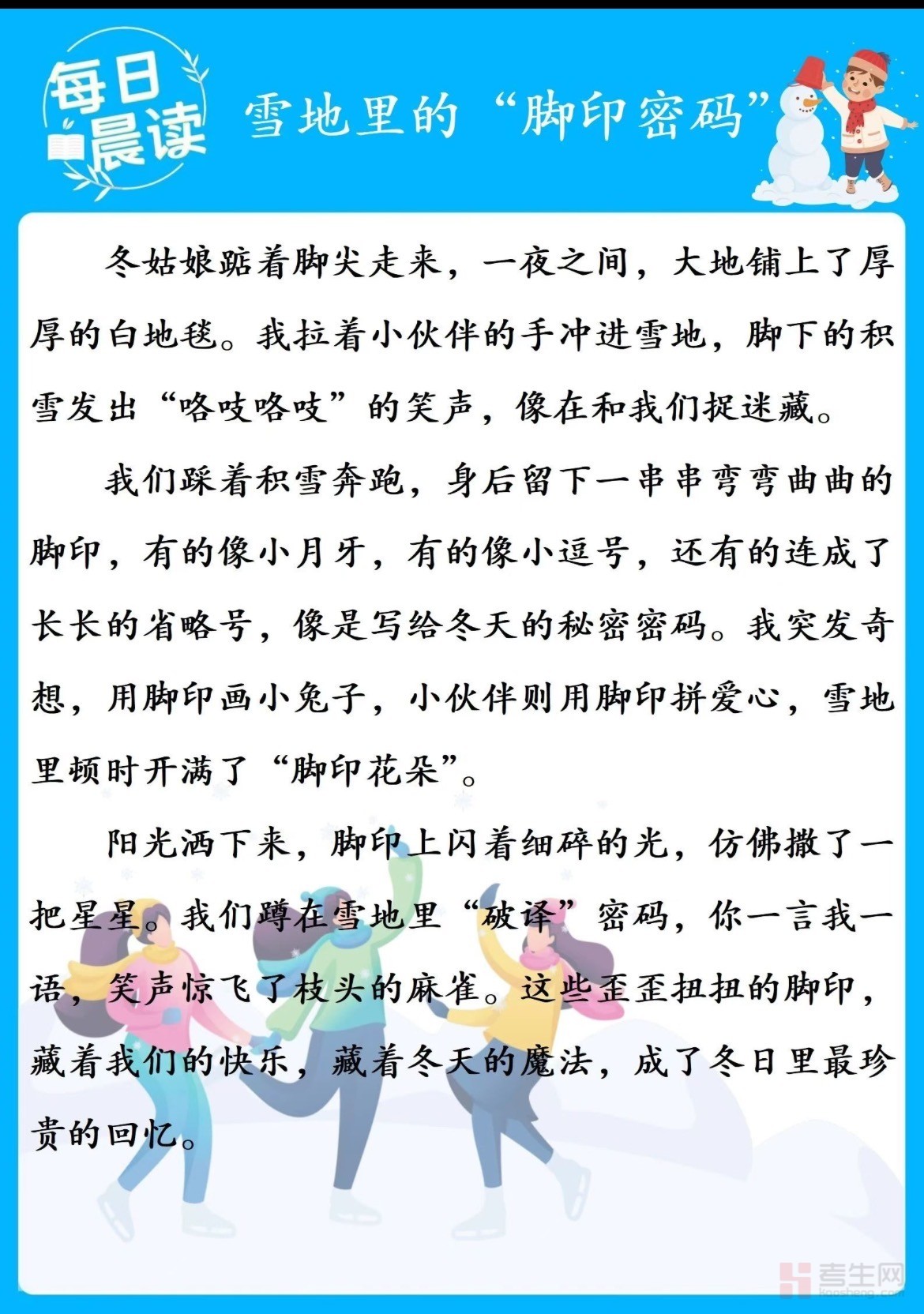 每日晨读

雪地里的“脚印密码”

冬姑娘踮着脚尖走来，一夜之间，大地铺上了厚厚的白地毯。我拉着小伙伴的手冲进雪地，脚下的积雪发出“咯吱咯吱”的笑声，像在和我们捉迷藏。

我们踩着积雪奔跑，身后留下一串串弯弯曲曲的脚印，有的像小月牙，有的像小逗号，还有的连成了长长的省略号，像是写给冬天的秘密密码。我突发奇想，用脚印画小兔子，小伙伴则用脚印拼爱心，雪地里顿时开满了“脚印花朵”。

阳光洒下来，脚印上闪着细碎的光，仿佛撒了一把星星。我们蹲在雪地里“破译”密码，你一言我一语，笑声惊飞了枝头的麻雀。这些歪歪扭扭的脚印，藏着我们的快乐，藏着冬天的魔法，成了冬日里最珍贵的回忆。

考生网